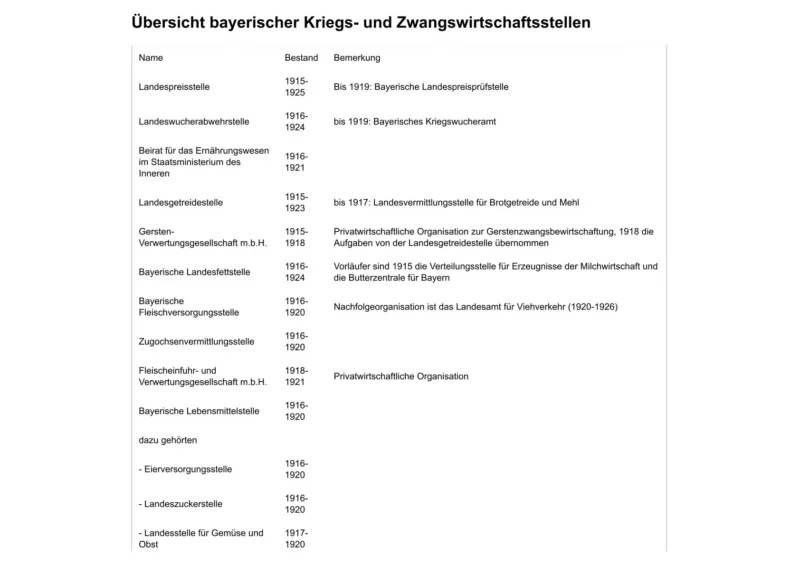 Übersicht bayerischer Kriegs- und Zwangswirtschaftsstellen

| Name | Bestand | Bemerkung |
|---|---|---|
| Landespreisstelle | 1915-1925 | Bis 1919: Bayerische Landespreisprüfstelle |
| Landeswucherabwehrstelle | 1916-1924 | bis 1919: Bayerisches Kriegswucheramt |
| Beirat für das Ernährungswesen im Staatsministerium des Inneren | 1916-1921 | |
| Landesgetreidestelle | 1915-1923 | bis 1917: Landesvermittlungsstelle für Brotgetreide und Mehl |
| Gersten-Verwertungsgesellschaft m.b.H. | 1915-1918 | Privatwirtschaftliche Organisation zur Gerstenzwangsbewirtschaftung, 1918 die Aufgaben von der Landesgetreidestelle übernommen |
| Bayerische Landesfettstelle | 1916-1924 | Vorläufer sind 1915 die Verteilungsstelle für Erzeugnisse der Milchwirtschaft und die Butterzentrale für Bayern |
| Bayerische Fleischversorgungsstelle | 1916-1920 | Nachfolgeorganisation ist das Landesamt für Viehverkehr (1920-1926) |
| Zugochsenvermittlungsstelle | 1916-1920 | |
| Fleischeinfuhr- und Verwertungsgesellschaft m.b.H. | 1918-1921 | Privatwirtschaftliche Organisation |
| Bayerische Lebensmittelstelle | 1916-1920 | |
| dazu gehörten | | |
| - Eierversorgungsstelle | 1916-1920 | |
| - Landeszuckerstelle | 1916-1920 | |
| - Landesstelle für Gemüse und Obst | 1917-1920 | |